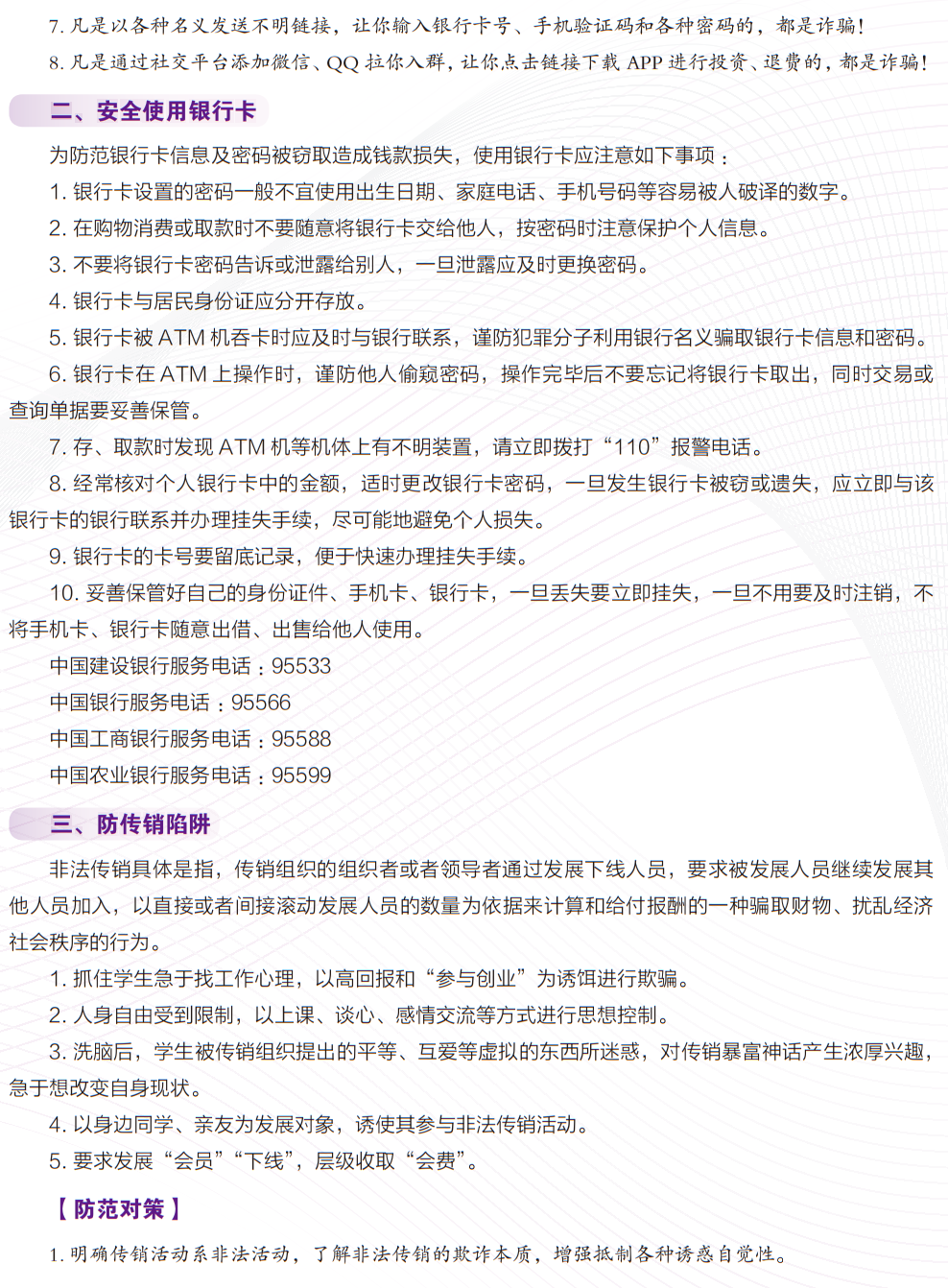 7. 凡是以各种名义发送不明链接，让你输入银行卡号、手机验证码和各种密码的，都是诈骗！

8. 凡是通过社交平台添加微信、QQ 拉你入群，让你点击链接下载 APP 进行投资、退费的，都是诈骗！

二、安全使用银行卡

为防范银行卡信息及密码被窃取造成钱款损失，使用银行卡应注意如下事项：

1. 银行卡设置的密码一般不宜使用出生日期、家庭电话、手机号码等容易被人破译的数字。

2. 在购物消费或取款时不要随意将银行卡交给他人，按密码时注意保护个人信息。

3. 不要将银行卡密码告诉或泄露给别人，一旦泄露应及时更换密码。

4. 银行卡与居民身份证应分开存放。

5. 银行卡被 ATM 机吞卡时应及时与银行联系，谨防犯罪分子利用银行名义骗取银行卡信息和密码。

6. 银行卡在 ATM 上操作时，谨防他人偷窥密码，操作完毕后不要忘记将银行卡取出，同时交易或查询单据要妥善保管。

7. 存、取款时发现 ATM 机等机体上有不明装置，请立即拨打“110”报警电话。

8. 经常核对个人银行卡中的金额，适时更改银行卡密码，一旦发生银行卡被窃或遗失，应立即与该银行卡的银行联系并办理挂失手续，尽可能地避免个人损失。

9. 银行卡的卡号要留底记录，便于快速办理挂失手续。

10. 妥善保管好自己的身份证件、手机卡、银行卡，一旦丢失要立即挂失，一旦不用要及时注销，不将手机卡、银行卡随意出借、出售给他人使用。

中国建设银行服务电话：95533

中国银行服务电话：95566

中国工商银行服务电话：95588

中国农业银行服务电话：95599

三、防传销陷阱

非法传销具体是指，传销组织的组织者或者领导者通过发展下线人员，要求被发展人员继续发展其他人员加入，以直接或者间接滚动发展人员的数量为依据来计算和给付报酬的一种骗取财物、扰乱经济社会秩序的行为。

1. 抓住学生急于找工作心理，以高回报和“参与创业”为诱饵进行欺骗。

2. 人身自由受到限制，以上课、谈心、感情交流等方式进行思想控制。

3. 洗脑后，学生被传销组织提出的平等、互爱等虚拟的东西所迷惑，对传销暴富神话产生浓厚兴趣，急于想改变自身现状。

4. 以身边同学、亲友为发展对象，诱使其参与非法传销活动。

5. 要求发展“会员”“下线”，层级收取“会费”。

【防范对策】

1. 明确传销活动系非法活动，了解非法传销的欺诈本质，增强抵制各种诱惑自觉性。